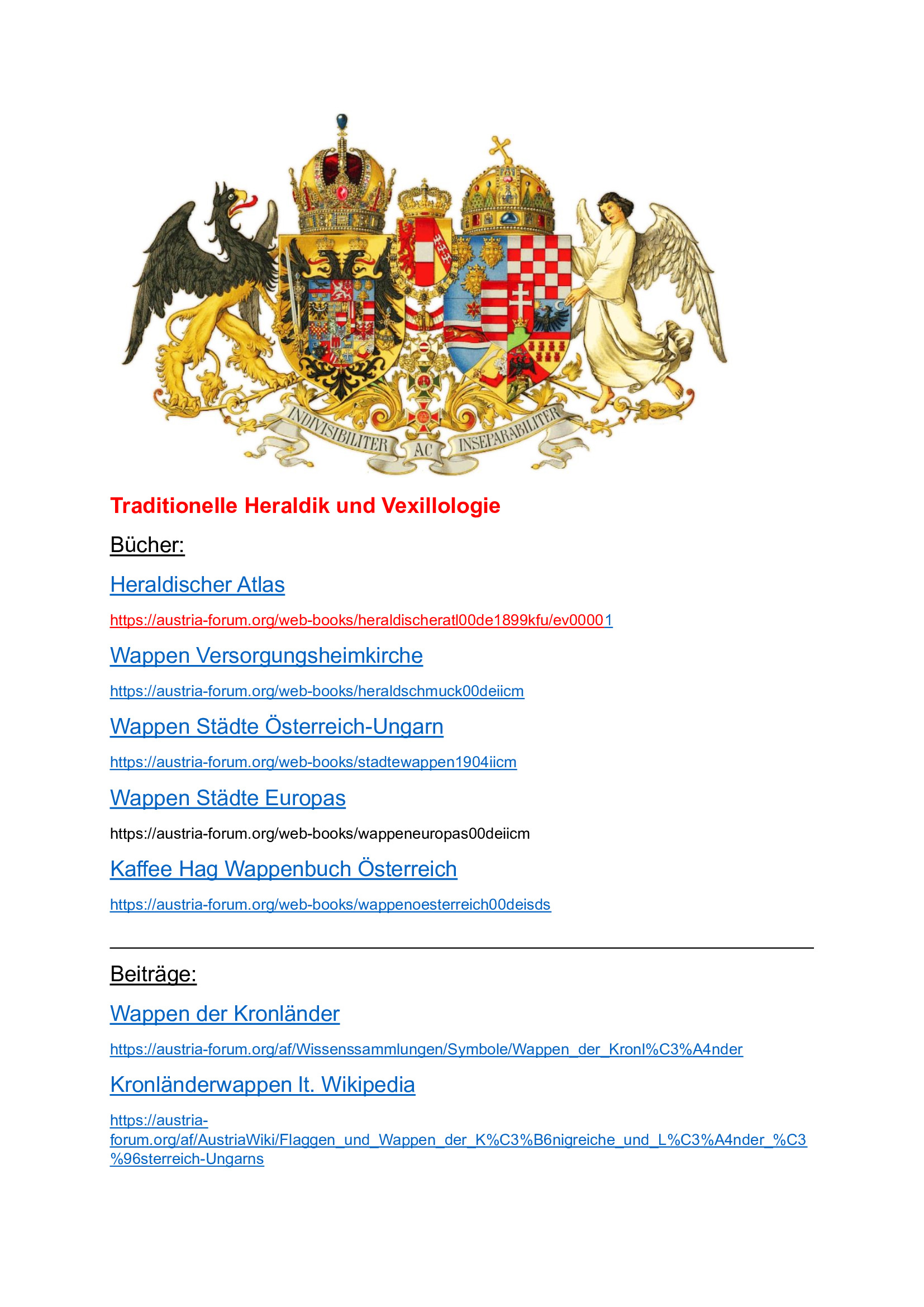 INDIVISIBILITER AC INSEPARABILITER

Traditionelle Heraldik und Vexillologie

Bücher:

Heraldischer Atlas

https://austria-forum.org/web-books/heraldischeratl00de1899kfu/ev00001

Wappen Versorgungsheimkirche

https://austria-forum.org/web-books/heraldschmuck00deiicm

Wappen Städte Österreich-Ungarn

https://austria-forum.org/web-books/stadtewappen1904iicm

Wappen Städte Europas

https://austria-forum.org/web-books/wappeneuropas00deiicm

Kaffee Hag Wappenbuch Österreich

https://austria-forum.org/web-books/wappenoesterreich00deisds

Beiträge:

Wappen der Kronländer

https://austria-forum.org/af/Wissenssammlungen/Symbole/Wappen_der_Kronl%C3%A4nder

Kronländerwappen lt. Wikipedia

https://austria-forum.org/af/AustriaWiki/Flaggen_und_Wappen_der_K%C3%B6nigreiche_und_L%C3%A4nder_%C3%96sterreich-Ungarns